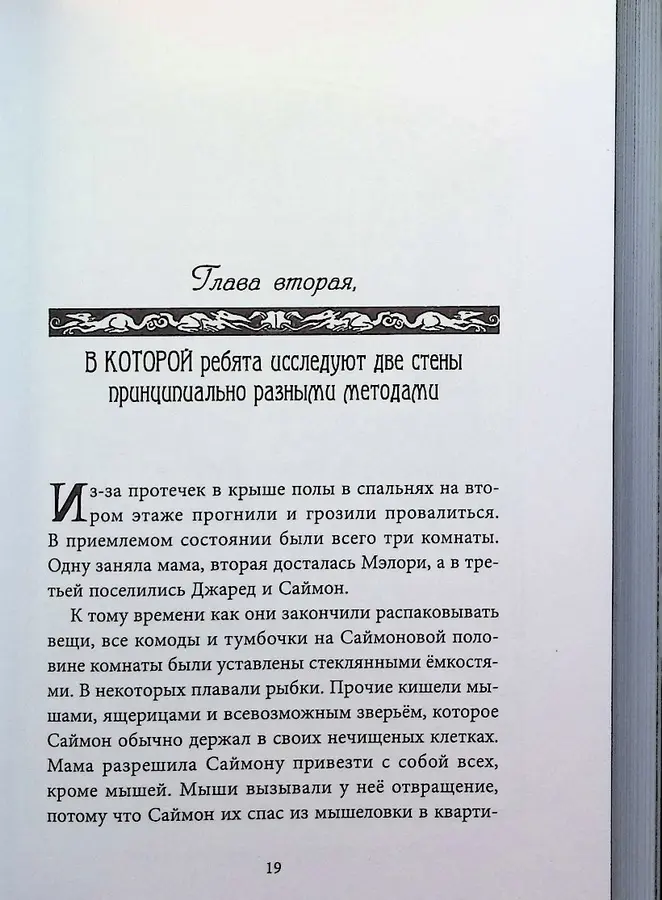 Глава вторая,

В КОТОРОЙ ребята исследуют две стены принципиально разными методами

Из-за протечек в крыше полы в спальнях на втором этаже прогнили и грозили провалиться. В приемлемом состоянии были всего три комнаты. Одну заняла мама, вторая досталась Мэлори, а в третьей поселились Джаред и Саймон.

К тому времени как они закончили распаковывать вещи, все комоды и тумбочки на Саймоновой половине комнаты были уставлены стеклянными ёмкостями. В некоторых плавали рыбки. Прочие кишели мышами, ящерицами и всевозможным зверьём, которое Саймон обычно держал в своих нечищеных клетках. Мама разрешила Саймону привезти с собой всех, кроме мышей. Мыши вызывали у неё отвращение, потому что Саймон их спас из мышеловки в кварти-

19